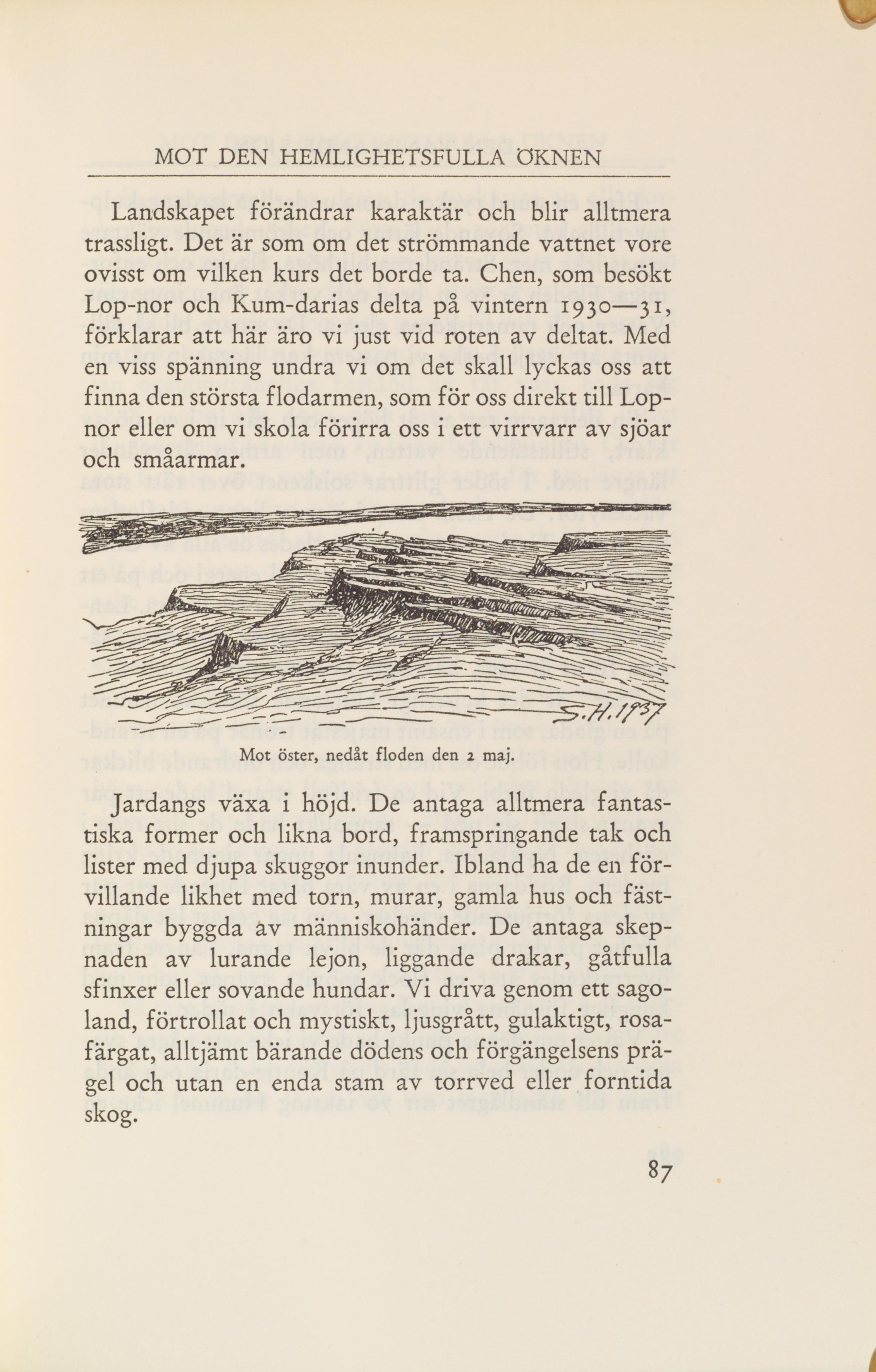 MOT DEN HEMLIGHETSFULLA ÖKNEN

Landskapet förändrar karaktär och blir alltmera trassligt. Det är som om det strömmande vattnet vore ovisst om vilken kurs det borde ta. Chen, som besökt Lop-nor och Kum-darias delta på vintern 1930—31, förklarar att här äro vi just vid roten av deltat. Med en viss spänning undra vi om det skall lyckas oss att finna den största flodarmen, som för oss direkt till Lop-nor eller om vi skola förirra oss i ett virrvarr av sjöar och småarmar.

S.H. 1937

Mot öster, nedåt floden den 2 maj.

Jardangs växa i höjd. De antaga alltmera fantastiska former och likna bord, framspringande tak och lister med djupa skuggor inunder. Ibland ha de en förvillande likhet med torn, murar, gamla hus och fästningar byggda av människohänder. De antaga skepnaden av lurande lejon, liggande drakar, gåtfulla sfinxer eller sovande hundar. Vi driva genom ett sagoland, förtrollat och mystiskt, ljusgrått, gulaktigt, rosafärgat, alltjämt bärande dödens och förgängelsens prägel och utan en enda stam av torrved eller forntida skog.

87